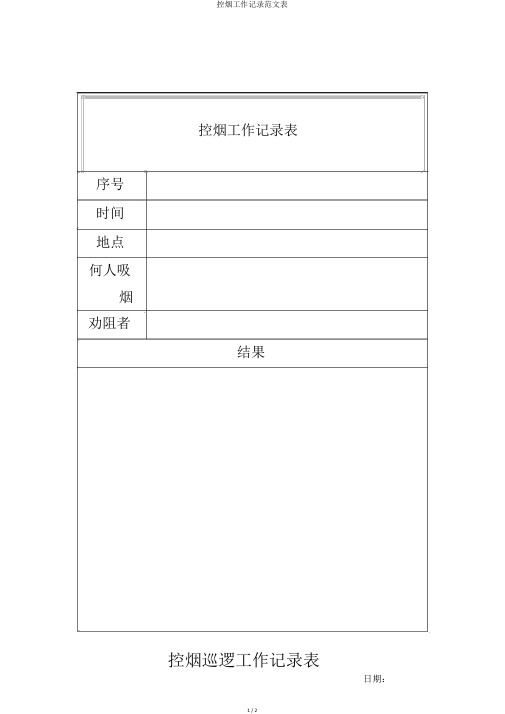 控烟工作记录范文表

| 控烟工作记录表 | |
|---|---|
| 序号 | |
| 时间 | |
| 地点 | |
| 何人吸烟 | |
| 劝阻者 | |
| 结果 | |
| | |

控烟巡逻工作记录表

日期：

1 / 2